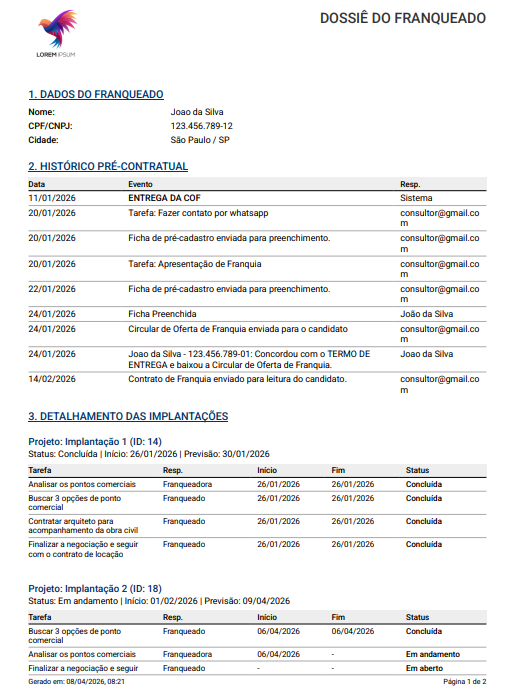 LOREM IPSUM

DOSSIÊ DO FRANQUEADO

1. DADOS DO FRANQUEADO

Nome: Joao da Silva
CPF/CNPJ: 123.456.789-12
Cidade: São Paulo / SP

2. HISTÓRICO PRÉ-CONTRATUAL

| Data | Evento | Resp. |
|---|---|---|
| 11/01/2026 | ENTREGA DA COF | Sistema |
| 20/01/2026 | Tarefa: Fazer contato por whatsapp | consultor@gmail.com |
| 20/01/2026 | Ficha de pré-cadastro enviada para preenchimento. | consultor@gmail.com |
| 20/01/2026 | Tarefa: Apresentação de Franquia | consultor@gmail.com |
| 22/01/2026 | Ficha de pré-cadastro enviada para preenchimento. | consultor@gmail.com |
| 24/01/2026 | Ficha Preenchida | João da Silva |
| 24/01/2026 | Circular de Oferta de Franquia enviada para o candidato | consultor@gmail.com |
| 24/01/2026 | Joao da Silva - 123.456.789-01: Concordou com o TERMO DE ENTREGA e baixou a Circular de Oferta de Franquia. | Joao da Silva |
| 14/02/2026 | Contrato de Franquia enviado para leitura do candidato. | consultor@gmail.com |

3. DETALHAMENTO DAS IMPLANTAÇÕES

Projeto: Implantação 1 (ID: 14)
Status: Concluída | Início: 26/01/2026 | Previsão: 30/01/2026

| Tarefa | Resp. | Início | Fim | Status |
|---|---|---|---|---|
| Analisar os pontos comerciais | Franqueadora | 26/01/2026 | 26/01/2026 | Concluída |
| Buscar 3 opções de ponto comercial | Franqueado | 26/01/2026 | 26/01/2026 | Concluída |
| Contratar arquiteto para acompanhamento da obra civil | Franqueado | 26/01/2026 | 26/01/2026 | Concluída |
| Finalizar a negociação e seguir com o contrato de locação | Franqueado | 26/01/2026 | 26/01/2026 | Concluída |

Projeto: Implantação 2 (ID: 18)
Status: Em andamento | Início: 01/02/2026 | Previsão: 09/04/2026

| Tarefa | Resp. | Início | Fim | Status |
|---|---|---|---|---|
| Buscar 3 opções de ponto comercial | Franqueado | 06/04/2026 | 06/04/2026 | Concluída |
| Analisar os pontos comerciais | Franqueadora | 06/04/2026 | - | Em andamento |
| Finalizar a negociação e seguir | Franqueado | - | - | Em aberto |

Gerado em: 08/04/2026, 08:21
Página 1 de 2